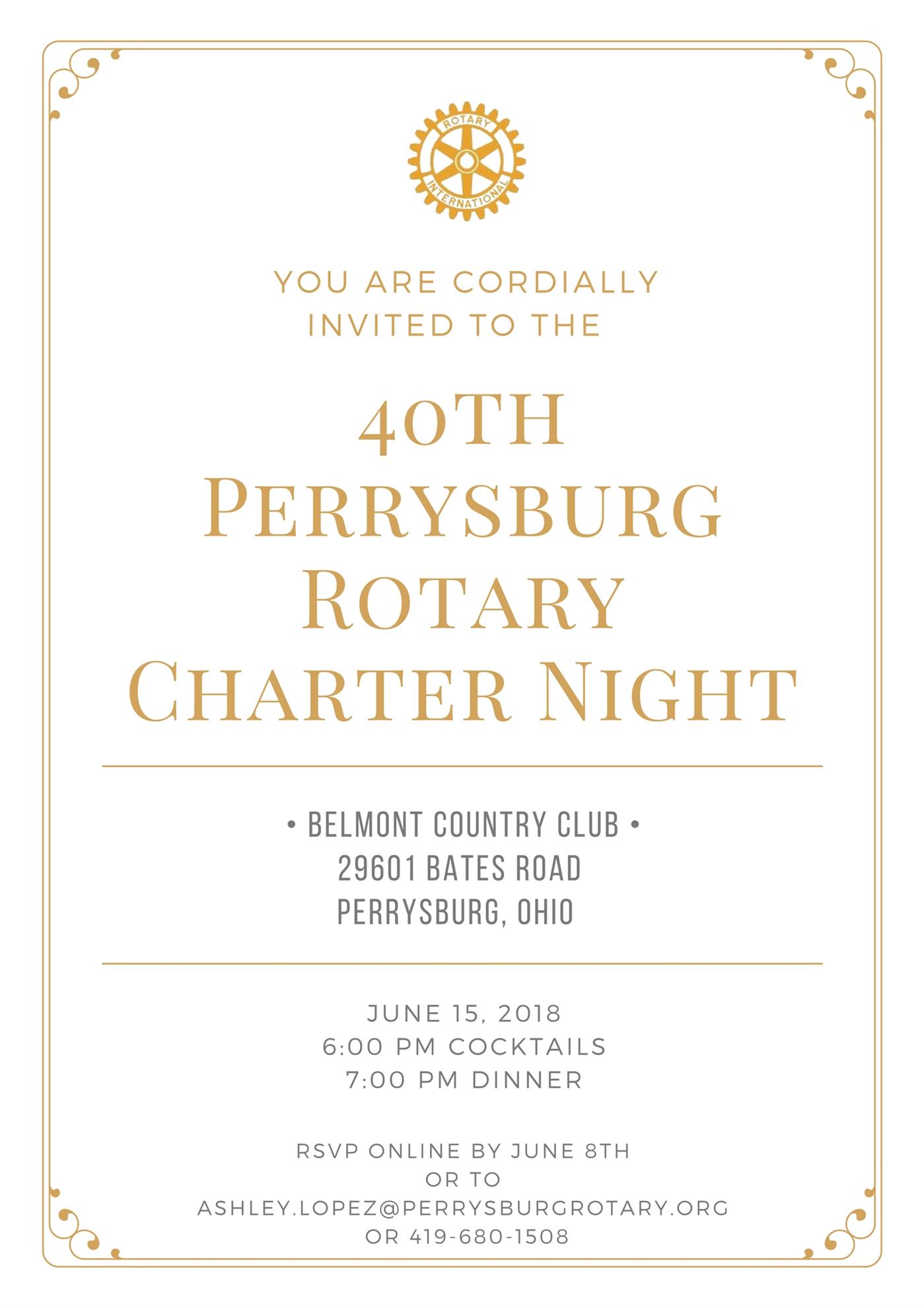 ROTARY
INTERNATIONAL

YOU ARE CORDIALLY
INVITED TO THE

40TH
PERRYSBURG
ROTARY
CHARTER NIGHT

• BELMONT COUNTRY CLUB •
29601 BATES ROAD
PERRYSBURG, OHIO

JUNE 15, 2018
6:00 PM COCKTAILS
7:00 PM DINNER

RSVP ONLINE BY JUNE 8TH
OR TO
ASHLEY.LOPEZ@PERRYSBURGROTARY.ORG
OR 419-680-1508